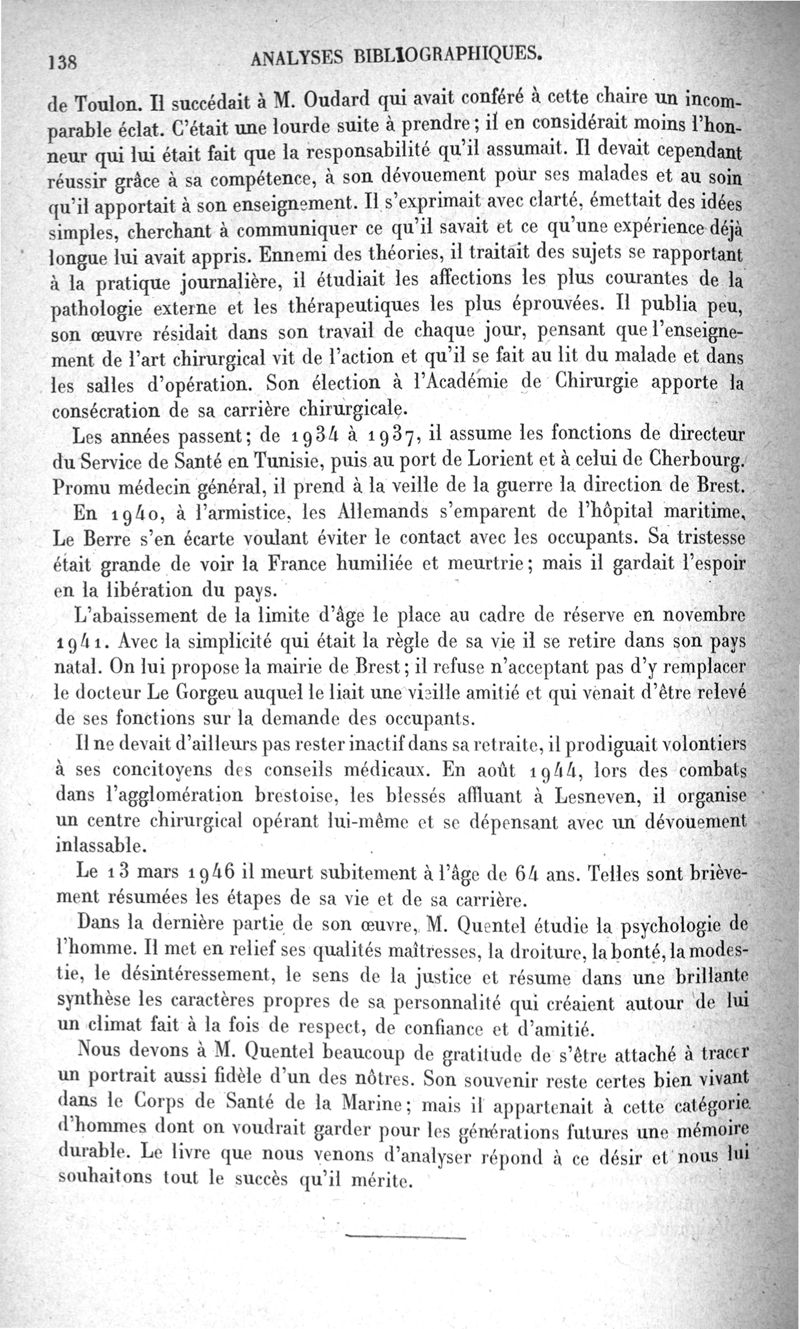 138 ANALYSES BIBLIOGRAPHIQUES.

de Toulon. Il succédait à M. Oudard qui avait conféré à cette chaire un incomparable éclat. C'était une lourde suite à prendre; il en considérait moins l'honneur qui lui était fait que la responsabilité qu'il assumait. Il devait cependant réussir grâce à sa compétence, à son dévouement pour ses malades et au soin qu'il apportait à son enseignement. Il s'exprimait avec clarté, émettait des idées simples, cherchant à communiquer ce qu'il savait et ce qu'une expérience déjà longue lui avait appris. Ennemi des théories, il traitait des sujets se rapportant à la pratique journalière, il étudiait les affections les plus courantes de la pathologie externe et les thérapeutiques les plus éprouvées. Il publia peu, son œuvre résidait dans son travail de chaque jour, pensant que l'enseignement de l'art chirurgical vit de l'action et qu'il se fait au lit du malade et dans les salles d'opération. Son élection à l'Académie de Chirurgie apporte la consécration de sa carrière chirurgicale.

Les années passent; de 1934 à 1937, il assume les fonctions de directeur du Service de Santé en Tunisie, puis au port de Lorient et à celui de Cherbourg. Promu médecin général, il prend à la veille de la guerre la direction de Brest.

En 1940, à l'armistice, les Allemands s'emparent de l'hôpital maritime, Le Berre s'en écarte voulant éviter le contact avec les occupants. Sa tristesse était grande de voir la France humiliée et meurtrie; mais il gardait l'espoir en la libération du pays.

L'abaissement de la limite d'âge le place au cadre de réserve en novembre 1941. Avec la simplicité qui était la règle de sa vie il se retire dans son pays natal. On lui propose la mairie de Brest; il refuse n'acceptant pas d'y remplacer le docteur Le Gorgeu auquel le liait une vieille amitié et qui venait d'être relevé de ses fonctions sur la demande des occupants.

Il ne devait d'ailleurs pas rester inactif dans sa retraite, il prodiguait volontiers à ses concitoyens des conseils médicaux. En août 1944, lors des combats dans l'agglomération brestoise, les blessés affluant à Lesneven, il organise un centre chirurgical opérant lui-même et se dépensant avec un dévouement inlassable.

Le 13 mars 1946 il meurt subitement à l'âge de 64 ans. Telles sont brièvement résumées les étapes de sa vie et de sa carrière.

Dans la dernière partie de son œuvre, M. Quentel étudie la psychologie de l'homme. Il met en relief ses qualités maîtresses, la droiture, la bonté, la modestie, le désintéressement, le sens de la justice et résume dans une brillante synthèse les caractères propres de sa personnalité qui créaient autour de lui un climat fait à la fois de respect, de confiance et d'amitié.

Nous devons à M. Quentel beaucoup de gratitude de s'être attaché à tracer un portrait aussi fidèle d'un des nôtres. Son souvenir reste certes bien vivant dans le Corps de Santé de la Marine; mais il appartenait à cette catégorie d'hommes dont on voudrait garder pour les générations futures une mémoire durable. Le livre que nous venons d'analyser répond à ce désir et nous lui souhaitons tout le succès qu'il mérite.